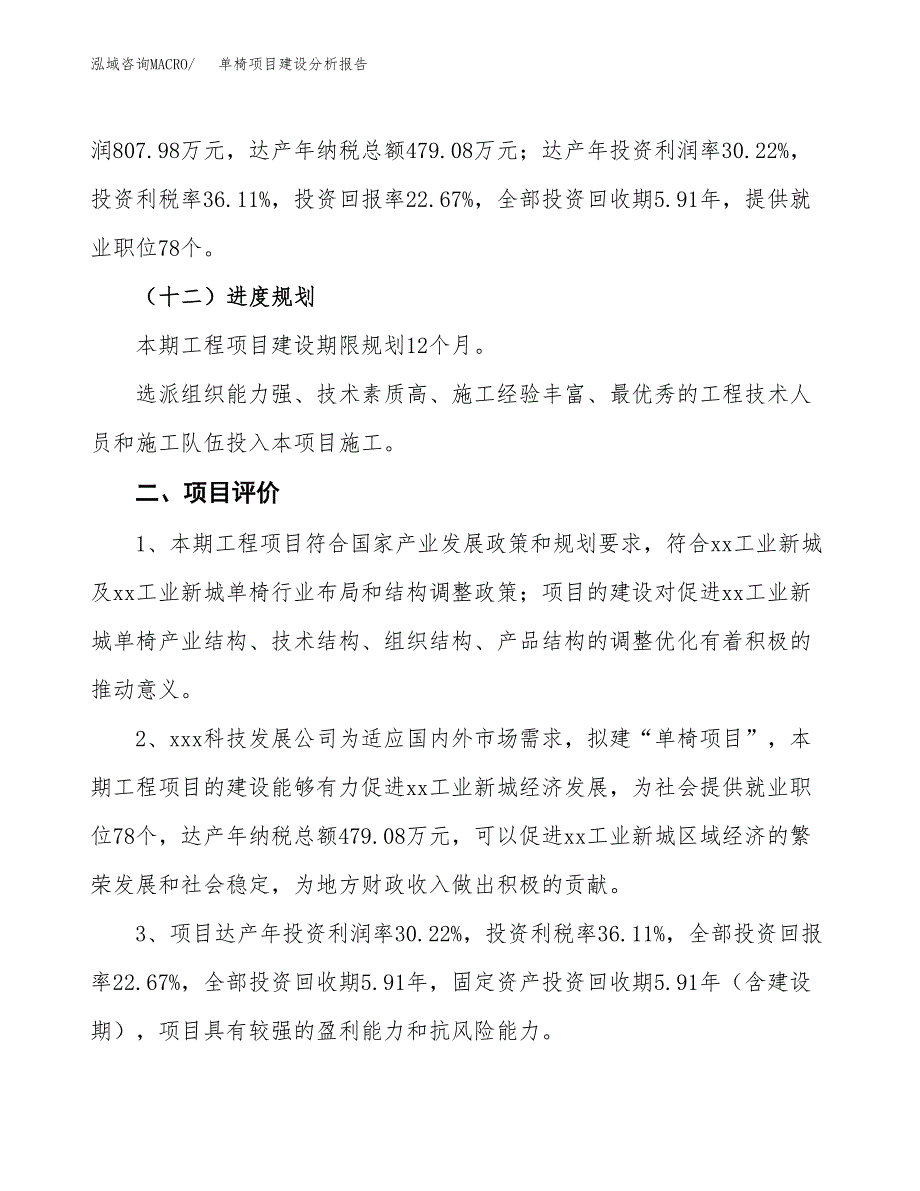 泓域咨询MACRO/　单椅项目建设分析报告

润807.98万元，达产年纳税总额479.08万元；达产年投资利润率30.22%，投资利税率36.11%，投资回报率22.67%，全部投资回收期5.91年，提供就业职位78个。

（十二）进度规划

本期工程项目建设期限规划12个月。

选派组织能力强、技术素质高、施工经验丰富、最优秀的工程技术人员和施工队伍投入本项目施工。

二、项目评价

1、本期工程项目符合国家产业发展政策和规划要求，符合xx工业新城及xx工业新城单椅行业布局和结构调整政策；项目的建设对促进xx工业新城单椅产业结构、技术结构、组织结构、产品结构的调整优化有着积极的推动意义。

2、xxx科技发展公司为适应国内外市场需求，拟建“单椅项目”，本期工程项目的建设能够有力促进xx工业新城经济发展，为社会提供就业职位78个，达产年纳税总额479.08万元，可以促进xx工业新城区域经济的繁荣发展和社会稳定，为地方财政收入做出积极的贡献。

3、项目达产年投资利润率30.22%，投资利税率36.11%，全部投资回报率22.67%，全部投资回收期5.91年，固定资产投资回收期5.91年（含建设期），项目具有较强的盈利能力和抗风险能力。